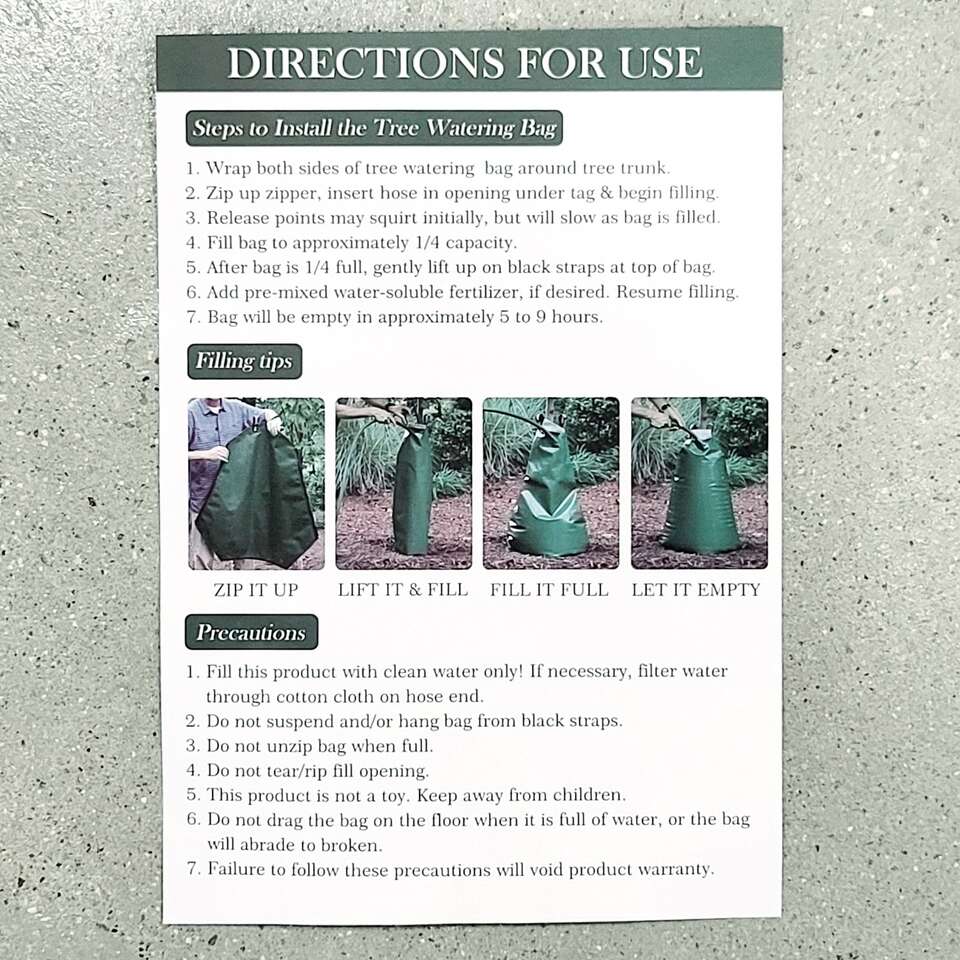 DIRECTIONS FOR USE

Steps to Install the Tree Watering Bag

1. Wrap both sides of tree watering bag around tree trunk.
2. Zip up zipper, insert hose in opening under tag & begin filling.
3. Release points may squirt initially, but will slow as bag is filled.
4. Fill bag to approximately 1/4 capacity.
5. After bag is 1/4 full, gently lift up on black straps at top of bag.
6. Add pre-mixed water-soluble fertilizer, if desired. Resume filling.
7. Bag will be empty in approximately 5 to 9 hours.

Filling tips

ZIP IT UP

LIFT IT & FILL

FILL IT FULL

LET IT EMPTY

Precautions

1. Fill this product with clean water only! If necessary, filter water through cotton cloth on hose end.
2. Do not suspend and/or hang bag from black straps.
3. Do not unzip bag when full.
4. Do not tear/rip fill opening.
5. This product is not a toy. Keep away from children.
6. Do not drag the bag on the floor when it is full of water, or the bag will abrade to broken.
7. Failure to follow these precautions will void product warranty.